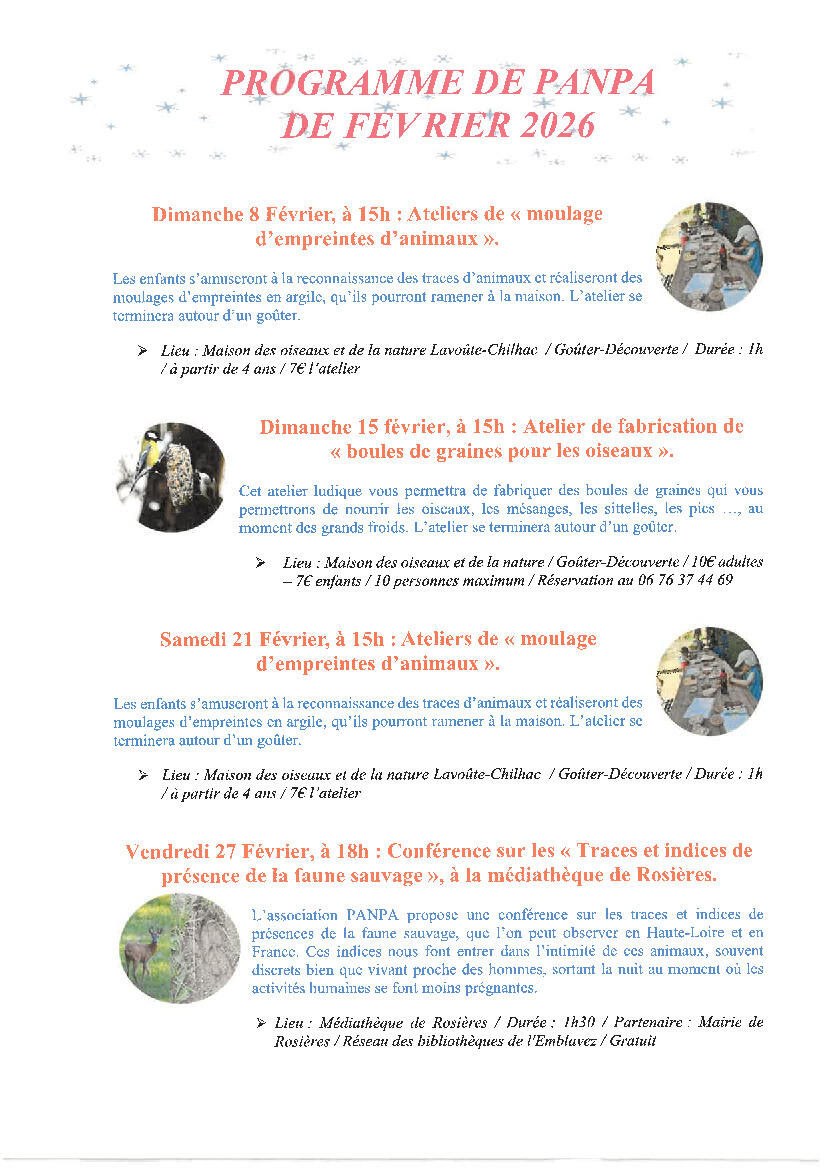 PROGRAMME DE PANPA
DE FEVRIER 2026

Dimanche 8 Février, à 15h : Ateliers de « moulage d'empreintes d'animaux ».

Les enfants s'amuseront à la reconnaissance des traces d'animaux et réaliseront des moulages d'empreintes en argile, qu'ils pourront ramener à la maison. L'atelier se terminera autour d'un goûter.

➢ Lieu : Maison des oiseaux et de la nature Lavoûte-Chilhac / Goûter-Découverte / Durée : 1h / à partir de 4 ans / 7€ l'atelier

Dimanche 15 février, à 15h : Atelier de fabrication de « boules de graines pour les oiseaux ».

Cet atelier ludique vous permettra de fabriquer des boules de graines qui vous permettrons de nourrir les oiseaux, les mésanges, les sittelles, les pics ..., au moment des grands froids. L'atelier se terminera autour d'un goûter.

➢ Lieu : Maison des oiseaux et de la nature / Goûter-Découverte / 10€ adultes – 7€ enfants / 10 personnes maximum / Réservation au 06 76 37 44 69

Samedi 21 Février, à 15h : Ateliers de « moulage d'empreintes d'animaux ».

Les enfants s'amuseront à la reconnaissance des traces d'animaux et réaliseront des moulages d'empreintes en argile, qu'ils pourront ramener à la maison. L'atelier se terminera autour d'un goûter.

➢ Lieu : Maison des oiseaux et de la nature Lavoûte-Chilhac / Goûter-Découverte / Durée : 1h / à partir de 4 ans / 7€ l'atelier

Vendredi 27 Février, à 18h : Conférence sur les « Traces et indices de présence de la faune sauvage », à la médiathèque de Rosières.

L'association PANPA propose une conférence sur les traces et indices de présences de la faune sauvage, que l'on peut observer en Haute-Loire et en France. Ces indices nous font entrer dans l'intimité de ces animaux, souvent discrets bien que vivant proche des hommes, sortant la nuit au moment où les activités humaines se font moins prégnantes.

➢ Lieu : Médiathèque de Rosières / Durée : 1h30 / Partenaire : Mairie de Rosières / Réseau des bibliothèques de l'Emblavez / Gratuit